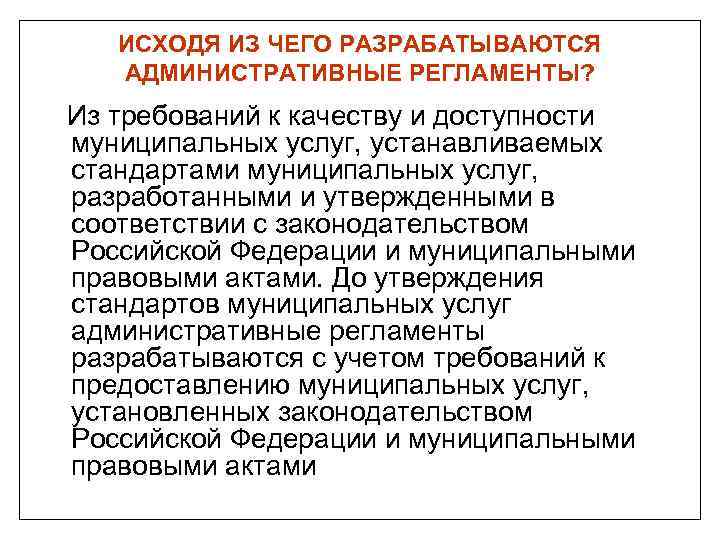 ИСХОДЯ ИЗ ЧЕГО РАЗРАБАТЫВАЮТСЯ АДМИНИСТРАТИВНЫЕ РЕГЛАМЕНТЫ?

Из требований к качеству и доступности муниципальных услуг, устанавливаемых стандартами муниципальных услуг, разработанными и утвержденными в соответствии с законодательством Российской Федерации и муниципальными правовыми актами. До утверждения стандартов муниципальных услуг административные регламенты разрабатываются с учетом требований к предоставлению муниципальных услуг, установленных законодательством Российской Федерации и муниципальными правовыми актами